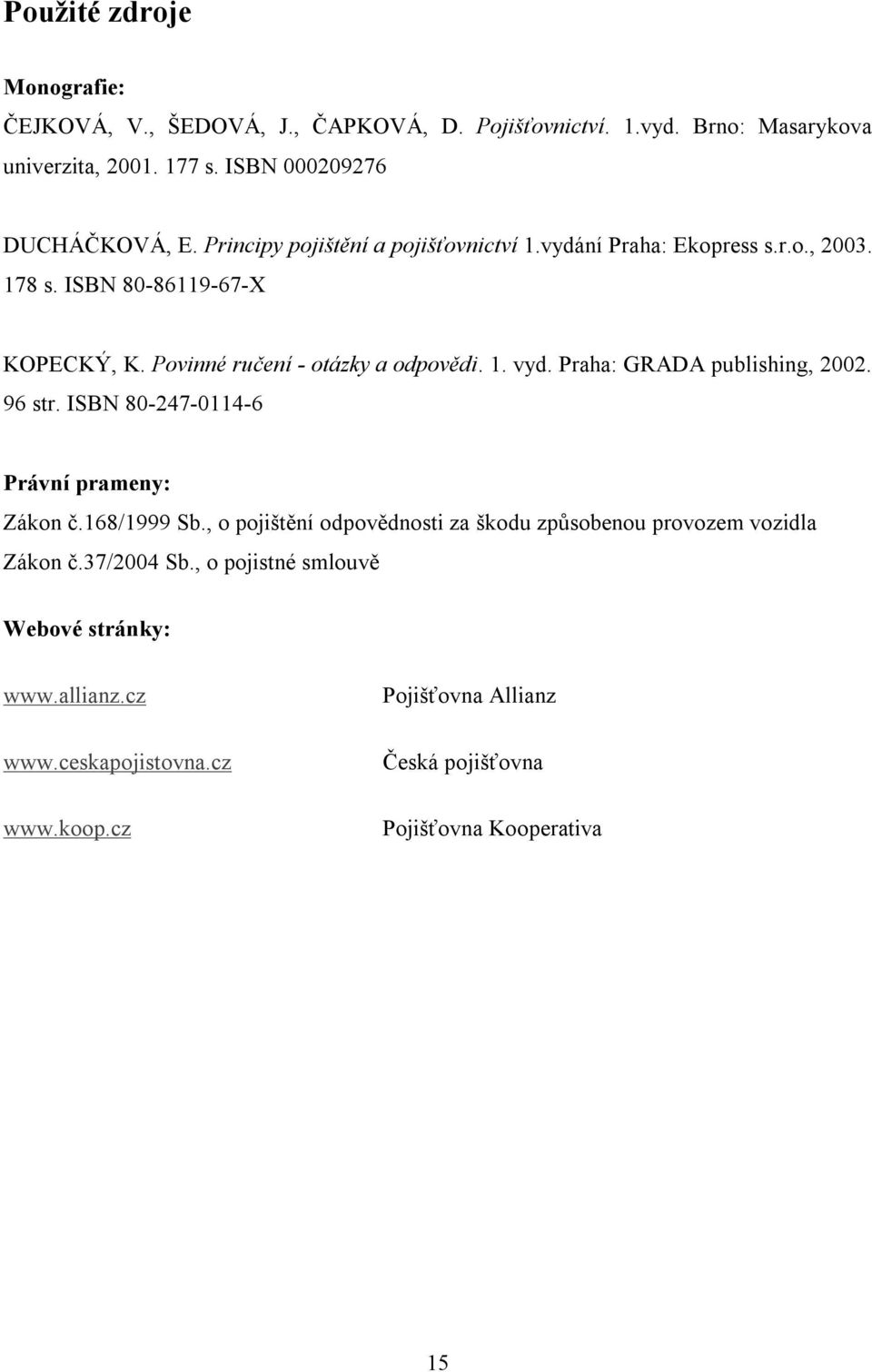 Použité zdroje

Monografie:

ČEJKOVÁ, V., ŠEDOVÁ, J., ČAPKOVÁ, D. Pojišťovnictví. 1.vyd. Brno: Masarykova univerzita, 2001. 177 s. ISBN 000209276

DUCHÁČKOVÁ, E. Principy pojištění a pojišťovnictví 1.vydání Praha: Ekopress s.r.o., 2003. 178 s. ISBN 80-86119-67-X

KOPECKÝ, K. Povinné ručení - otázky a odpovědi. 1. vyd. Praha: GRADA publishing, 2002. 96 str. ISBN 80-247-0114-6

Právní prameny:

Zákon č.168/1999 Sb., o pojištění odpovědnosti za škodu způsobenou provozem vozidla

Zákon č.37/2004 Sb., o pojistné smlouvě

Webové stránky:

www.allianz.cz Pojišťovna Allianz

www.ceskapojistovna.cz Česká pojišťovna

www.koop.cz Pojišťovna Kooperativa

15